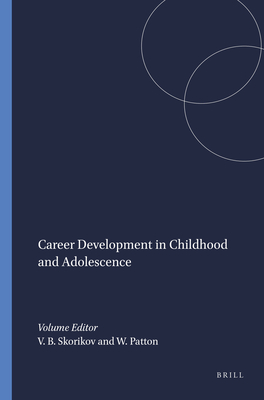 Career Development in Childhood and Adolescence

Volume Editor
V. B. Skorikov and W. Patton

BRILL